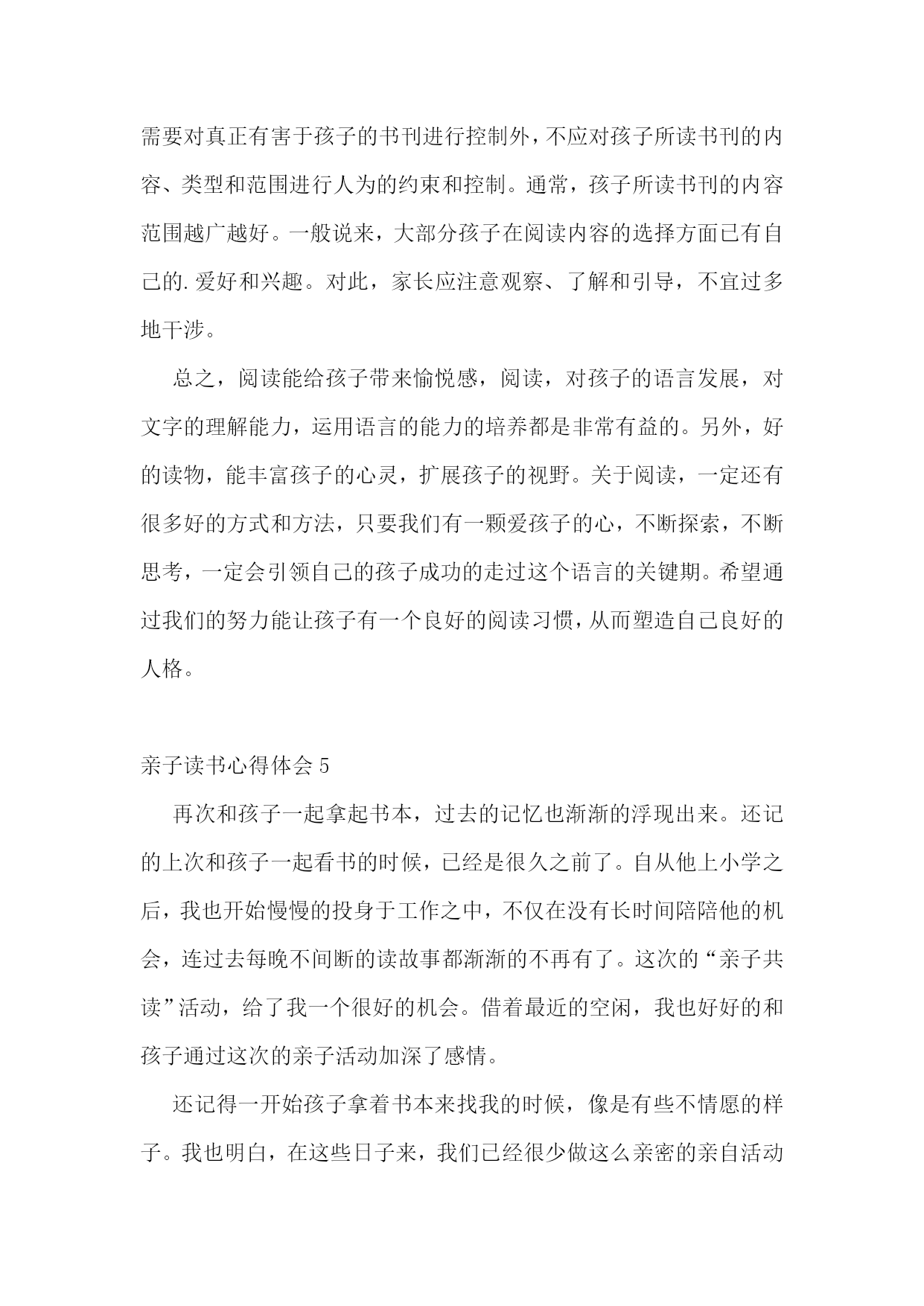 需要对真正有害于孩子的书刊进行控制外，不应对孩子所读书刊的内容、类型和范围进行人为的约束和控制。通常，孩子所读书刊的内容范围越广越好。一般说来，大部分孩子在阅读内容的选择方面已有自己的.爱好和兴趣。对此，家长应注意观察、了解和引导，不宜过多地干涉。

总之，阅读能给孩子带来愉悦感，阅读，对孩子的语言发展，对文字的理解能力，运用语言的能力的培养都是非常有益的。另外，好的读物，能丰富孩子的心灵，扩展孩子的视野。关于阅读，一定还有很多好的方式和方法，只要我们有一颗爱孩子的心，不断探索，不断思考，一定会引领自己的孩子成功的走过这个语言的关键期。希望通过我们的努力能让孩子有一个良好的阅读习惯，从而塑造自己良好的人格。

亲子读书心得体会 5

再次和孩子一起拿起书本，过去的记忆也渐渐的浮现出来。还记的上次和孩子一起看书的时候，已经是很久之前了。自从他上小学之后，我也开始慢慢的投身于工作之中，不仅在没有长时间陪陪他的机会，连过去每晚不间断的读故事都渐渐的不再有了。这次的“亲子共读”活动，给了我一个很好的机会。借着最近的空闲，我也好好的和孩子通过这次的亲子活动加深了感情。

还记得一开始孩子拿着书本来找我的时候，像是有些不情愿的样子。我也明白，在这些日子来，我们已经很少做这么亲密的亲自活动